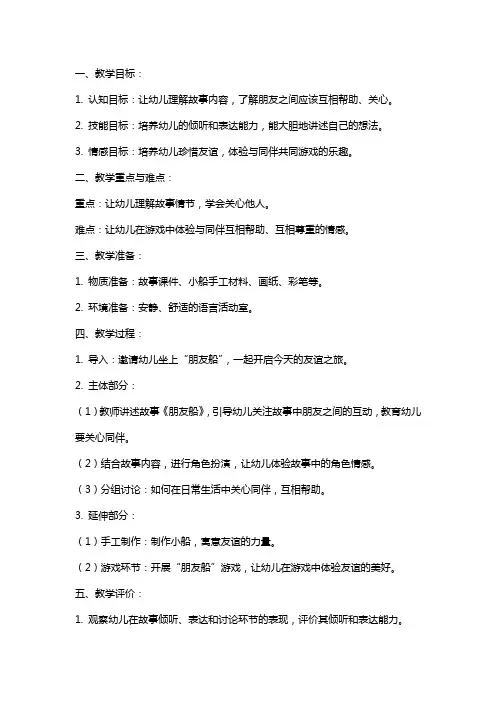 一、教学目标：

1. 认知目标：让幼儿理解故事内容，了解朋友之间应该互相帮助、关心。

2. 技能目标：培养幼儿的倾听和表达能力，能大胆地讲述自己的想法。

3. 情感目标：培养幼儿珍惜友谊，体验与同伴共同游戏的乐趣。

二、教学重点与难点：

重点：让幼儿理解故事情节，学会关心他人。

难点：让幼儿在游戏中体验与同伴互相帮助、互相尊重的情感。

三、教学准备：

1. 物质准备：故事课件、小船手工材料、画纸、彩笔等。

2. 环境准备：安静、舒适的语言活动室。

四、教学过程：

1. 导入：邀请幼儿坐上“朋友船”，一起开启今天的友谊之旅。

2. 主体部分：

（1）教师讲述故事《朋友船》，引导幼儿关注故事中朋友之间的互动，教育幼儿要关心同伴。

（2）结合故事内容，进行角色扮演，让幼儿体验故事中的角色情感。

（3）分组讨论：如何在日常生活中关心同伴，互相帮助。

3. 延伸部分：

（1）手工制作：制作小船，寓意友谊的力量。

（2）游戏环节：开展“朋友船”游戏，让幼儿在游戏中体验友谊的美好。

五、教学评价：

1. 观察幼儿在故事倾听、表达和讨论环节的表现，评价其倾听和表达能力。